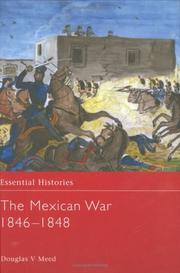 Essential Histories

The Mexican War
1846–1848

Douglas V Meed